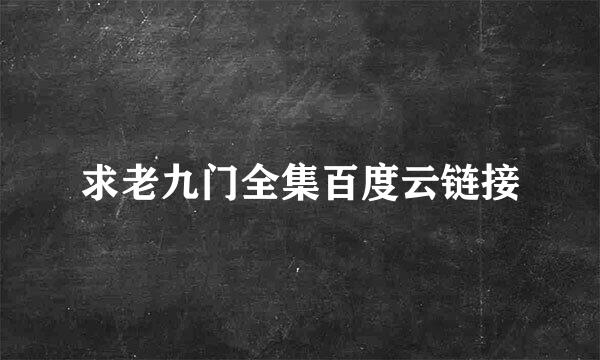 求老九门全集百度云链接